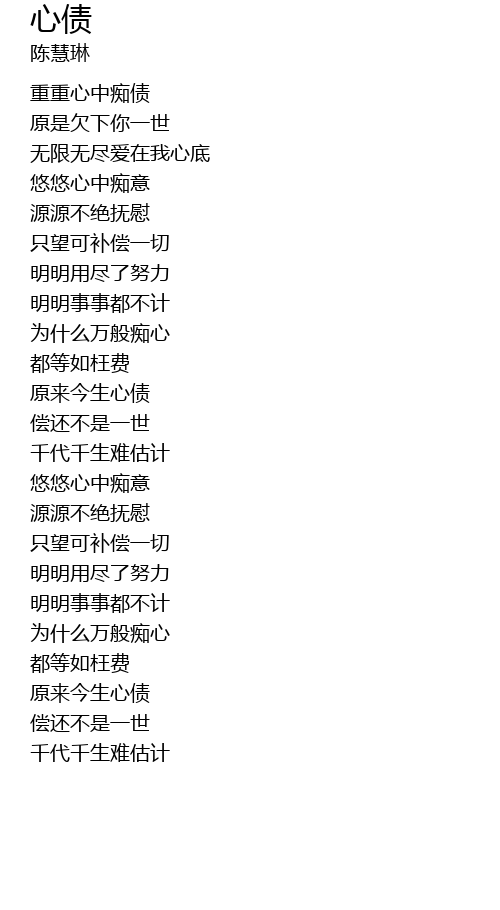 心债
陈慧琳

重重心中痴债
原是欠下你一世
无限无尽爱在我心底
悠悠心中痴意
源源不绝抚慰
只望可补偿一切
明明用尽了努力
明明事事都不计
为什么万般痴心
都等如枉费
原来今生心债
偿还不是一世
千代千生难估计
悠悠心中痴意
源源不绝抚慰
只望可补偿一切
明明用尽了努力
明明事事都不计
为什么万般痴心
都等如枉费
原来今生心债
偿还不是一世
千代千生难估计